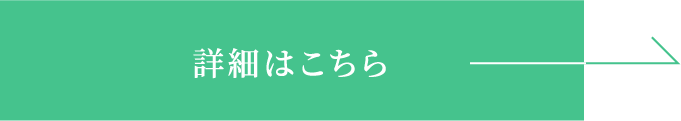 詳細はこちら